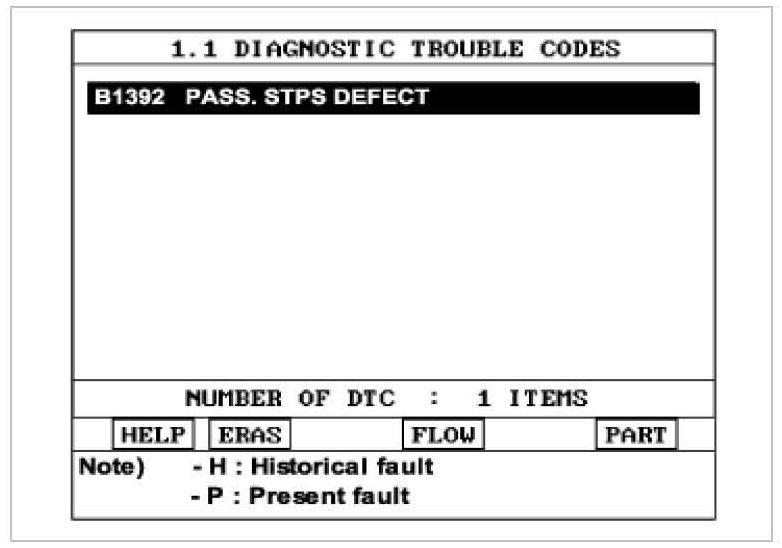 1.1 DIAGNOSTIC TROUBLE CODES

B1392 PASS. STPS DEFECT

NUMBER OF DTC : 1 ITEMS

HELP ERAS FLOW PART

Note) - H : Historical fault
- P : Present fault